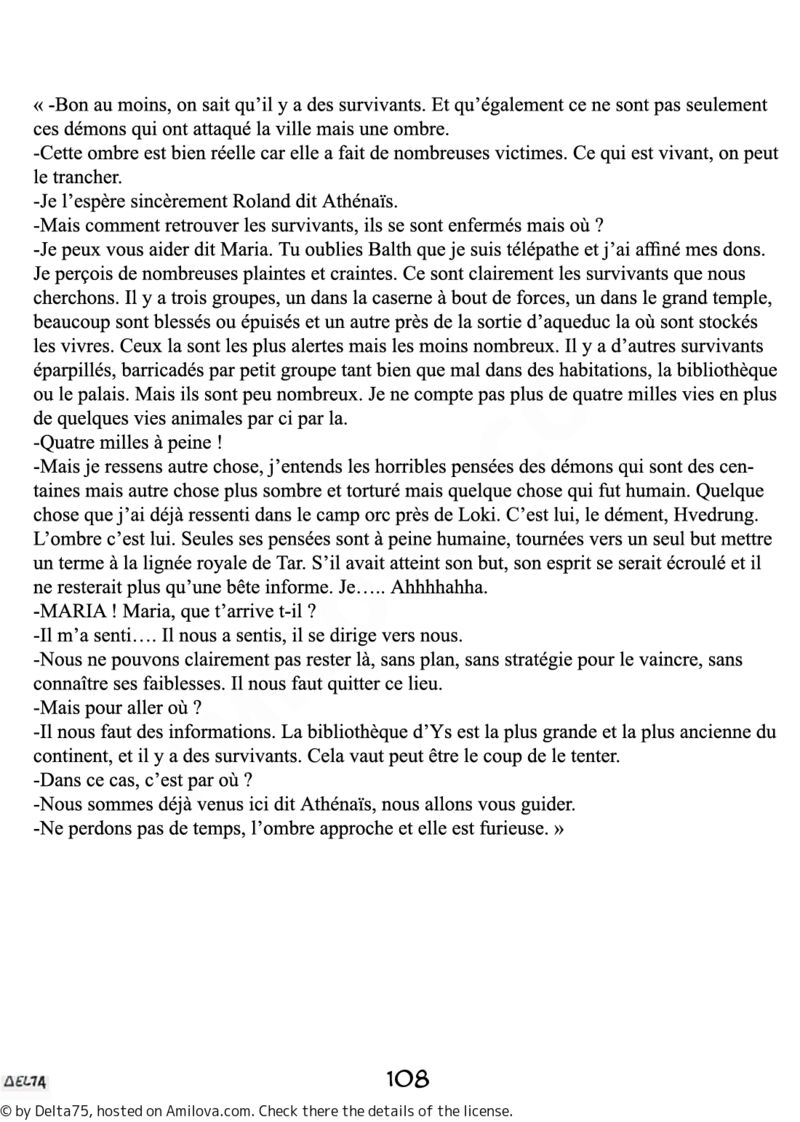 « -Bon au moins, on sait qu'il y a des survivants. Et qu'également ce ne sont pas seulement ces démons qui ont attaqué la ville mais une ombre.
-Cette ombre est bien réelle car elle a fait de nombreuses victimes. Ce qui est vivant, on peut le trancher.
-Je l'espère sincèrement Roland dit Athénaïs.
-Mais comment retrouver les survivants, ils se sont enfermés mais où ?
-Je peux vous aider dit Maria. Tu oublies Balth que je suis télépathe et j'ai affiné mes dons. Je perçois de nombreuses plaintes et craintes. Ce sont clairement les survivants que nous cherchons. Il y a trois groupes, un dans la caserne à bout de forces, un dans le grand temple, beaucoup sont blessés ou épuisés et un autre près de la sortie d'aqueduc la où sont stockés les vivres. Ceux la sont les plus alertes mais les moins nombreux. Il y a d'autres survivants éparpillés, barricadés par petit groupe tant bien que mal dans des habitations, la bibliothèque ou le palais. Mais ils sont peu nombreux. Je ne compte pas plus de quatre milles vies en plus de quelques vies animales par ci par la.
-Quatre milles à peine !
-Mais je ressens autre chose, j'entends les horribles pensées des démons qui sont des centaines mais autre chose plus sombre et torturé mais quelque chose qui fut humain. Quelque chose que j'ai déjà ressenti dans le camp orc près de Loki. C'est lui, le dément, Hvedrung. L'ombre c'est lui. Seules ses pensées sont à peine humaine, tournées vers un seul but mettre un terme à la lignée royale de Tar. S'il avait atteint son but, son esprit se serait écroulé et il ne resterait plus qu'une bête informe. Je….. Ahhhhahha.
-MARIA ! Maria, que t'arrive t-il ?
-Il m'a senti…. Il nous a sentis, il se dirige vers nous.
-Nous ne pouvons clairement pas rester là, sans plan, sans stratégie pour le vaincre, sans connaître ses faiblesses. Il nous faut quitter ce lieu.
-Mais pour aller où ?
-Il nous faut des informations. La bibliothèque d'Ys est la plus grande et la plus ancienne du continent, et il y a des survivants. Cela vaut peut être le coup de le tenter.
-Dans ce cas, c'est par où ?
-Nous sommes déjà venus ici dit Athénaïs, nous allons vous guider.
-Ne perdons pas de temps, l'ombre approche et elle est furieuse. »

DELTA

108

© by Delta75, hosted on Amilova.com. Check there the details of the license.